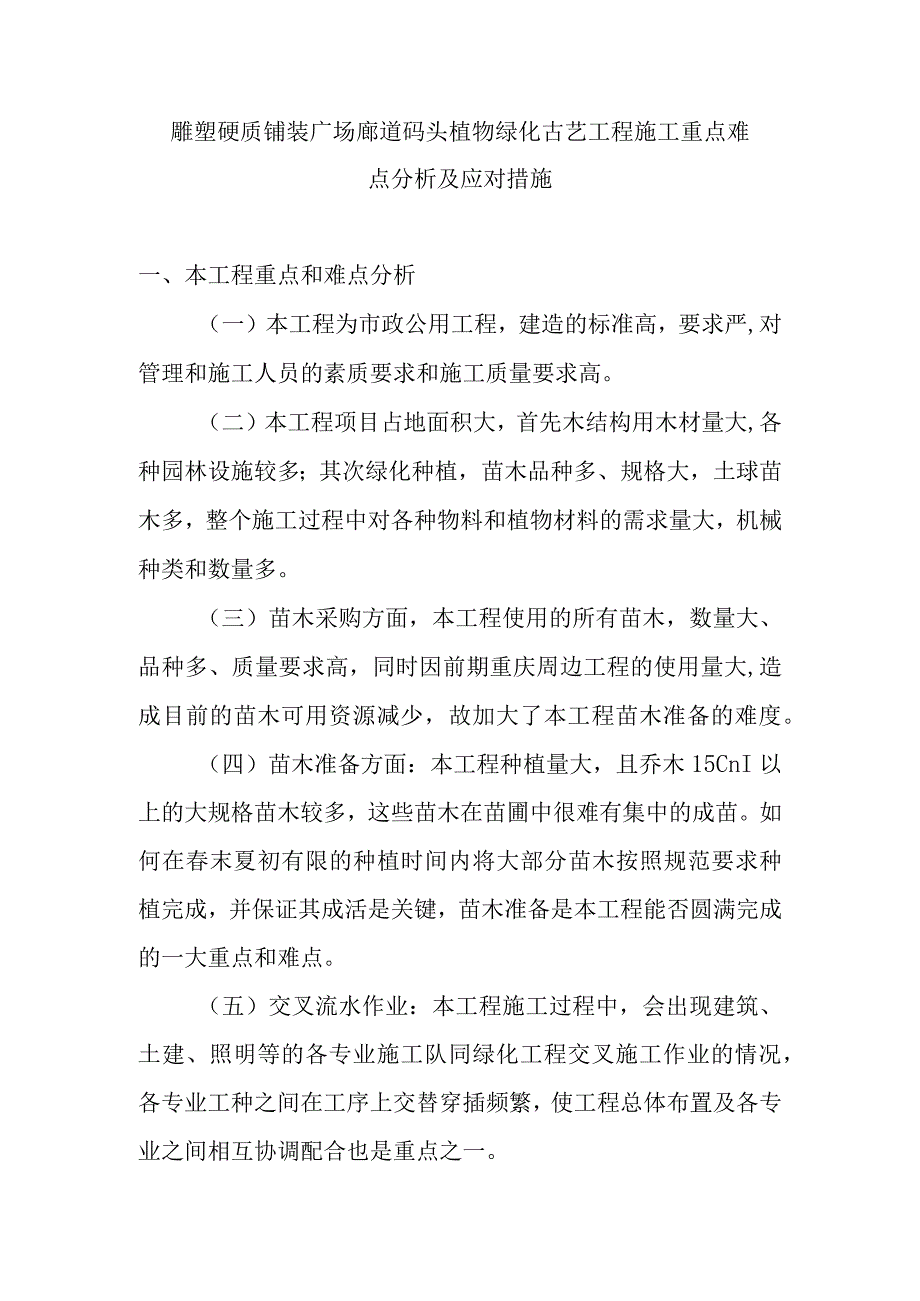 雕塑硬质铺装广场廊道码头植物绿化古艺工程施工重点难点分析及应对措施

一、本工程重点和难点分析

（一）本工程为市政公用工程，建造的标准高，要求严,对管理和施工人员的素质要求和施工质量要求高。

（二）本工程项目占地面积大，首先木结构用木材量大,各种园林设施较多；其次绿化种植，苗木品种多、规格大，土球苗木多，整个施工过程中对各种物料和植物材料的需求量大，机械种类和数量多。

（三）苗木采购方面，本工程使用的所有苗木，数量大、品种多、质量要求高，同时因前期重庆周边工程的使用量大,造成目前的苗木可用资源减少，故加大了本工程苗木准备的难度。

（四）苗木准备方面：本工程种植量大，且乔木 15CnI 以上的大规格苗木较多，这些苗木在苗圃中很难有集中的成苗。如何在春末夏初有限的种植时间内将大部分苗木按照规范要求种植完成，并保证其成活是关键，苗木准备是本工程能否圆满完成的一大重点和难点。

（五）交叉流水作业：本工程施工过程中，会出现建筑、土建、照明等的各专业施工队同绿化工程交叉施工作业的情况，各专业工种之间在工序上交替穿插频繁，使工程总体布置及各专业之间相互协调配合也是重点之一。